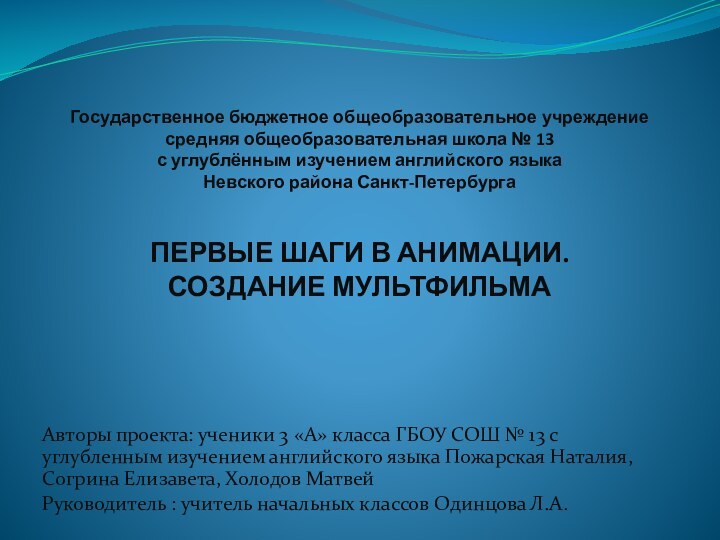 Государственное бюджетное общеобразовательное учреждение
средняя общеобразовательная школа № 13
с углублённым изучением английского языка
Невского района Санкт-Петербурга

ПЕРВЫЕ ШАГИ В АНИМАЦИИ.
СОЗДАНИЕ МУЛЬТФИЛЬМА

Авторы проекта: ученики 3 «А» класса ГБОУ СОШ № 13 с углубленным изучением английского языка Пожарская Наталия, Согрина Елизавета, Холодов Матвей

Руководитель : учитель начальных классов Одинцова Л.А.